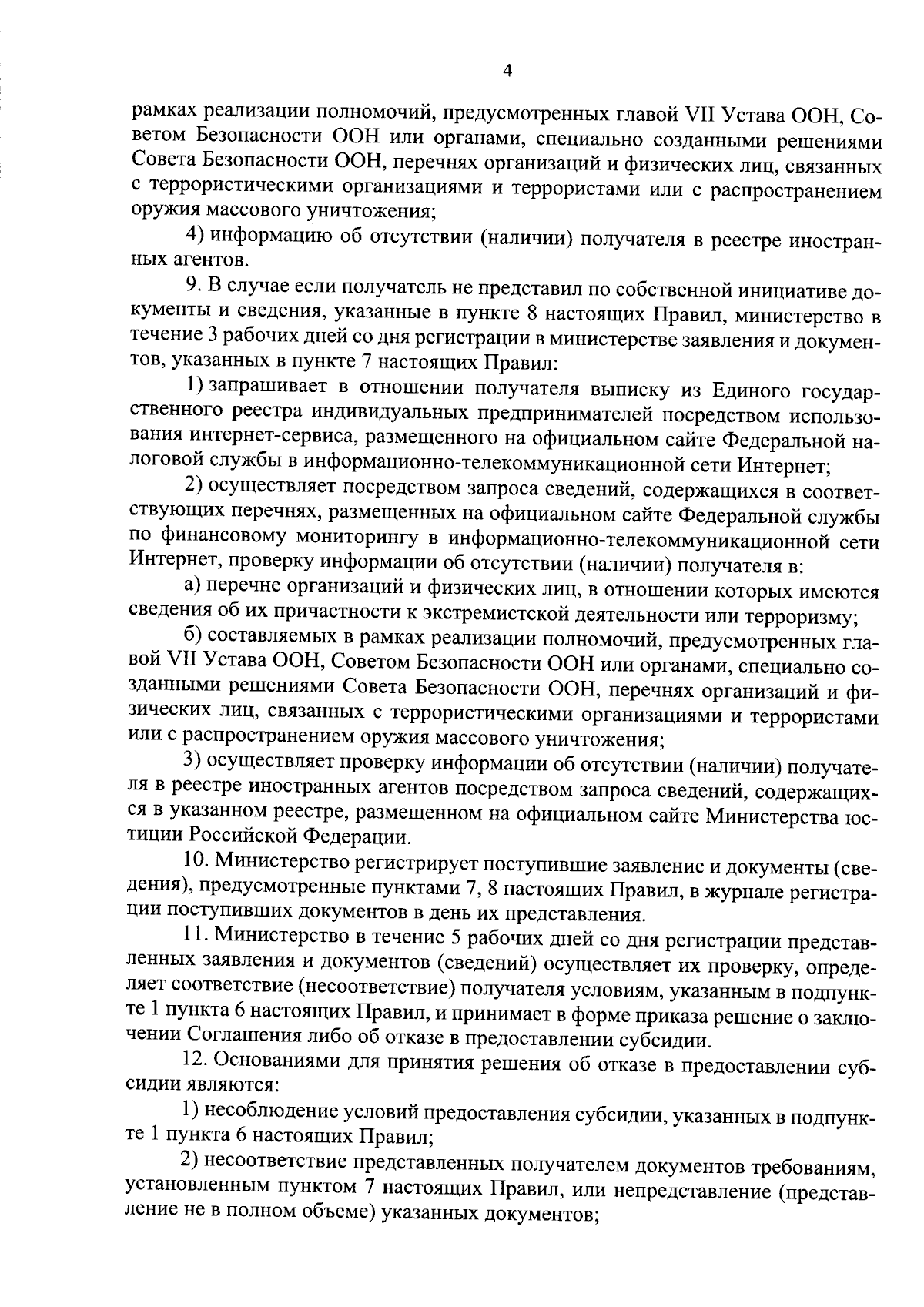 4

рамках реализации полномочий, предусмотренных главой VII Устава ООН, Советом Безопасности ООН или органами, специально созданными решениями Совета Безопасности ООН, перечнях организаций и физических лиц, связанных с террористическими организациями и террористами или с распространением оружия массового уничтожения;

4) информацию об отсутствии (наличии) получателя в реестре иностранных агентов.

9. В случае если получатель не представил по собственной инициативе документы и сведения, указанные в пункте 8 настоящих Правил, министерство в течение 3 рабочих дней со дня регистрации в министерстве заявления и документов, указанных в пункте 7 настоящих Правил:

1) запрашивает в отношении получателя выписку из Единого государственного реестра индивидуальных предпринимателей посредством использования интернет-сервиса, размещенного на официальном сайте Федеральной налоговой службы в информационно-телекоммуникационной сети Интернет;

2) осуществляет посредством запроса сведений, содержащихся в соответствующих перечнях, размещенных на официальном сайте Федеральной службы по финансовому мониторингу в информационно-телекоммуникационной сети Интернет, проверку информации об отсутствии (наличии) получателя в:

а) перечне организаций и физических лиц, в отношении которых имеются сведения об их причастности к экстремистской деятельности или терроризму;

б) составляемых в рамках реализации полномочий, предусмотренных главой VII Устава ООН, Советом Безопасности ООН или органами, специально созданными решениями Совета Безопасности ООН, перечнях организаций и физических лиц, связанных с террористическими организациями и террористами или с распространением оружия массового уничтожения;

3) осуществляет проверку информации об отсутствии (наличии) получателя в реестре иностранных агентов посредством запроса сведений, содержащихся в указанном реестре, размещенном на официальном сайте Министерства юстиции Российской Федерации.

10. Министерство регистрирует поступившие заявление и документы (сведения), предусмотренные пунктами 7, 8 настоящих Правил, в журнале регистрации поступивших документов в день их представления.

11. Министерство в течение 5 рабочих дней со дня регистрации представленных заявления и документов (сведений) осуществляет их проверку, определяет соответствие (несоответствие) получателя условиям, указанным в подпункте 1 пункта 6 настоящих Правил, и принимает в форме приказа решение о заключении Соглашения либо об отказе в предоставлении субсидии.

12. Основаниями для принятия решения об отказе в предоставлении субсидии являются:

1) несоблюдение условий предоставления субсидии, указанных в подпункте 1 пункта 6 настоящих Правил;

2) несоответствие представленных получателем документов требованиям, установленным пунктом 7 настоящих Правил, или непредставление (представление не в полном объеме) указанных документов;